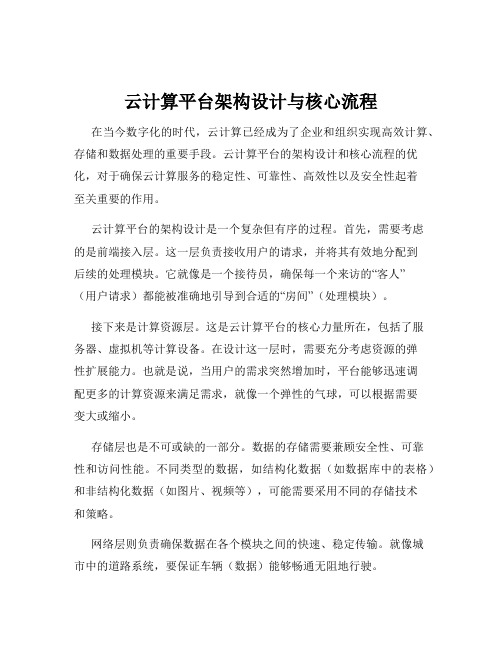 云计算平台架构设计与核心流程

在当今数字化的时代，云计算已经成为了企业和组织实现高效计算、存储和数据处理的重要手段。云计算平台的架构设计和核心流程的优化，对于确保云计算服务的稳定性、可靠性、高效性以及安全性起着至关重要的作用。

云计算平台的架构设计是一个复杂但有序的过程。首先，需要考虑的是前端接入层。这一层负责接收用户的请求，并将其有效地分配到后续的处理模块。它就像是一个接待员，确保每一个来访的“客人”（用户请求）都能被准确地引导到合适的“房间”（处理模块）。

接下来是计算资源层。这是云计算平台的核心力量所在，包括了服务器、虚拟机等计算设备。在设计这一层时，需要充分考虑资源的弹性扩展能力。也就是说，当用户的需求突然增加时，平台能够迅速调配更多的计算资源来满足需求，就像一个弹性的气球，可以根据需要变大或缩小。

存储层也是不可或缺的一部分。数据的存储需要兼顾安全性、可靠性和访问性能。不同类型的数据，如结构化数据（如数据库中的表格）和非结构化数据（如图片、视频等），可能需要采用不同的存储技术和策略。

网络层则负责确保数据在各个模块之间的快速、稳定传输。就像城市中的道路系统，要保证车辆（数据）能够畅通无阻地行驶。